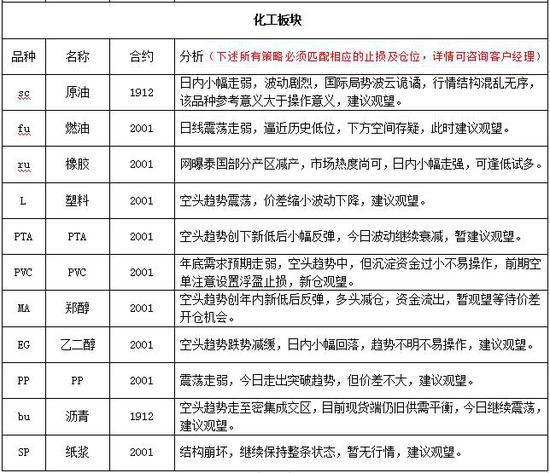 化工板块

| 品种 | 名称 | 合约 | 分析（下述所有策略必须匹配相应的止损及仓位，详情可咨询客户经理） |
|---|---|---|---|
| sc | 原油 | 1912 | 日内小幅走弱，波动剧烈，国际局势波云诡谲，行情结构混乱无序，该品种参考意义大于操作意义，建议观望。 |
| fu | 燃油 | 2001 | 日线震荡走弱，逼近历史低位，下方空间存疑，此时建议观望。 |
| ru | 橡胶 | 2001 | 网曝泰国部分产区减产，市场热度尚可，日内小幅走强，可逢低试多。 |
| L | 塑料 | 2001 | 空头趋势震荡，价差缩小波动下降，建议观望。 |
| PTA | PTA | 2001 | 空头趋势创下新低后小幅反弹，今日波动继续衰减，暂建议观望。 |
| PVC | PVC | 2001 | 年底需求预期走弱，空头趋势中，但沉淀资金过小不易操作，前期空单注意设置浮盈止损，新仓观望。 |
| MA | 郑醇 | 2001 | 空头趋势创年内新低后反弹，多头减仓，资金流出，暂观望等待价差开仓机会。 |
| EG | 乙二醇 | 2001 | 空头趋势跌势减缓，日内小幅回落，趋势不明不易操作，建议观望。 |
| PP | PP | 2001 | 震荡走弱，今日走出突破趋势，但价差不大，建议观望。 |
| bu | 沥青 | 1912 | 空头趋势走至密集成交区，目前现货端仍旧供需平衡，今日继续震荡，建议观望。 |
| SP | 纸浆 | 2001 | 结构崩坏，继续保持整条状态，暂无行情，建议观望。 |